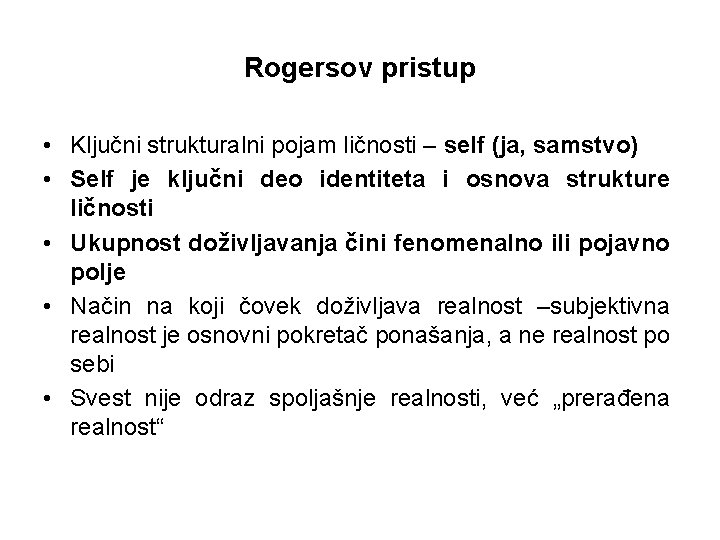 Rogersov pristup

• Ključni strukturalni pojam ličnosti – self (ja, samstvo)
• Self je ključni deo identiteta i osnova strukture ličnosti
• Ukupnost doživljavanja čini fenomenalno ili pojavno polje
• Način na koji čovek doživljava realnost –subjektivna realnost je osnovni pokretač ponašanja, a ne realnost po sebi
• Svest nije odraz spoljašnje realnosti, već „prerađena realnost“